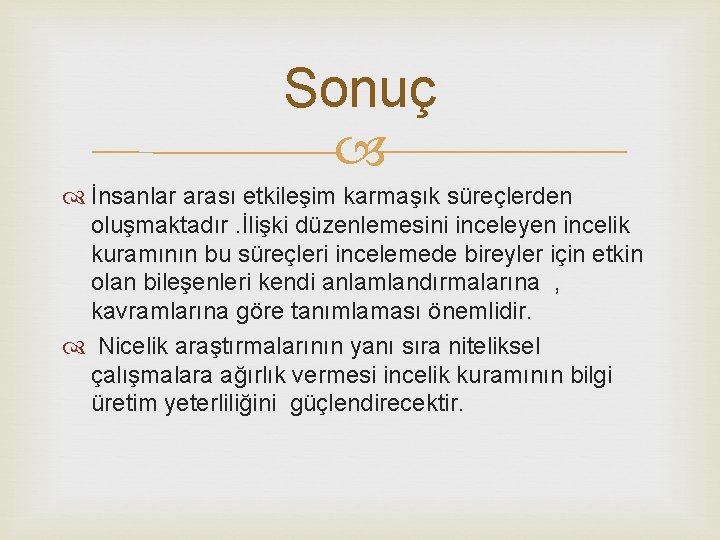 Sonuç

İnsanlar arası etkileşim karmaşık süreçlerden oluşmaktadır .İlişki düzenlemesini inceleyen incelik kuramının bu süreçleri incelemede bireyler için etkin olan bileşenleri kendi anlamlandırmalarına , kavramlarına göre tanımlaması önemlidir.

Nicelik araştırmalarının yanı sıra niteliksel çalışmalara ağırlık vermesi incelik kuramının bilgi üretim yeterliliğini güçlendirecektir.